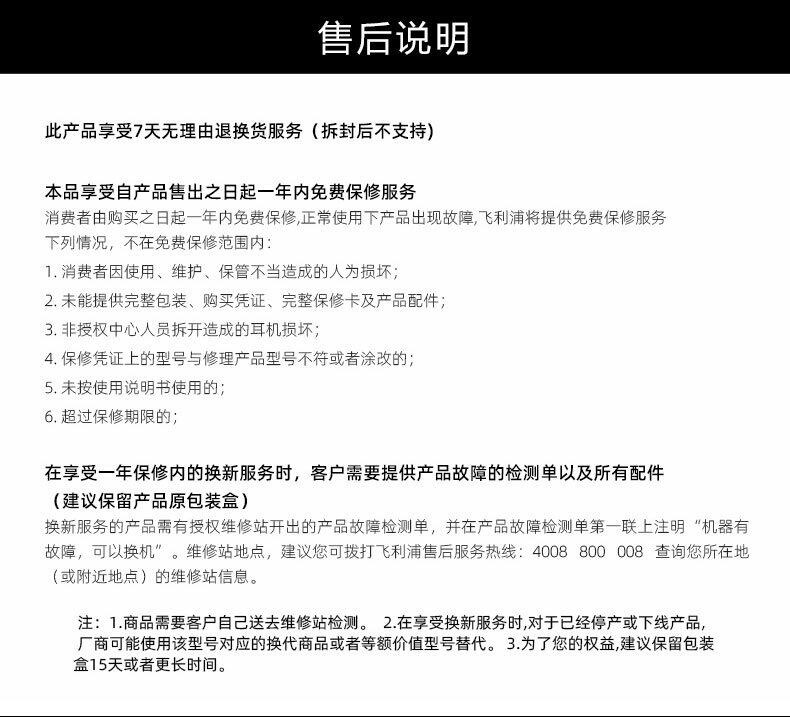 售后说明

此产品享受7天无理由退换货服务（拆封后不支持)

本品享受自产品售出之日起一年内免费保修服务
消费者由购买之日起一年内免费保修,正常使用下产品出现故障,飞利浦将提供免费保修服务
下列情况，不在免费保修范围内：
1. 消费者因使用、维护、保管不当造成的人为损坏；
2. 未能提供完整包装、购买凭证、完整保修卡及产品配件；
3. 非授权中心人员拆开造成的耳机损坏；
4. 保修凭证上的型号与修理产品型号不符或者涂改的；
5. 未按使用说明书使用的；
6. 超过保修期限的；

在享受一年保修内的换新服务时，客户需要提供产品故障的检测单以及所有配件（建议保留产品原包装盒）
换新服务的产品需有授权维修站开出的产品故障检测单，并在产品故障检测单第一联上注明“机器有故障，可以换机”。维修站地点，建议您可拨打飞利浦售后服务热线：4008 800 008 查询您所在地（或附近地点）的维修站信息。

注：1.商品需要客户自己送去维修站检测。 2.在享受换新服务时,对于已经停产或下线产品,厂商可能使用该型号对应的换代商品或者等额价值型号替代。 3.为了您的权益,建议保留包装盒15天或者更长时间。